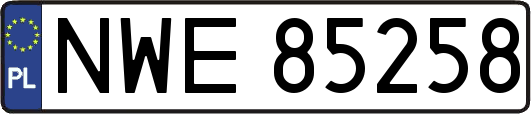 PL
NWE 85258